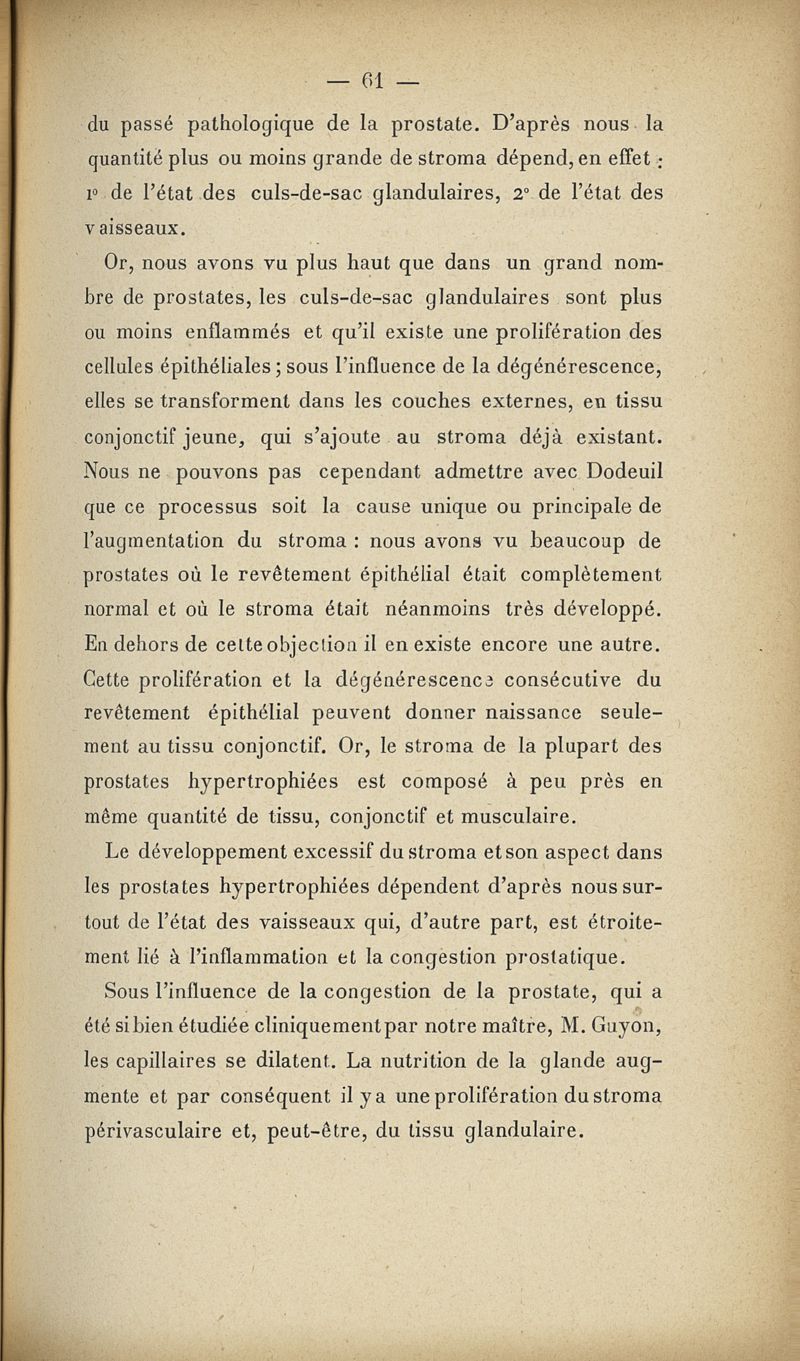 — 61 —

du passé pathologique de la prostate. D'après nous la quantité plus ou moins grande de stroma dépend, en effet : 1° de l'état des culs-de-sac glandulaires, 2° de l'état des vaisseaux.

Or, nous avons vu plus haut que dans un grand nombre de prostates, les culs-de-sac glandulaires sont plus ou moins enflammés et qu'il existe une prolifération des cellules épithéliales ; sous l'influence de la dégénérescence, elles se transforment dans les couches externes, en tissu conjonctif jeune, qui s'ajoute au stroma déjà existant. Nous ne pouvons pas cependant admettre avec Dodeuil que ce processus soit la cause unique ou principale de l'augmentation du stroma : nous avons vu beaucoup de prostates où le revêtement épithélial était complètement normal et où le stroma était néanmoins très développé. En dehors de cette objection il en existe encore une autre. Cette prolifération et la dégénérescence consécutive du revêtement épithélial peuvent donner naissance seulement au tissu conjonctif. Or, le stroma de la plupart des prostates hypertrophiées est composé à peu près en même quantité de tissu, conjonctif et musculaire.

Le développement excessif du stroma et son aspect dans les prostates hypertrophiées dépendent d'après nous surtout de l'état des vaisseaux qui, d'autre part, est étroitement lié à l'inflammation et la congestion prostatique.

Sous l'influence de la congestion de la prostate, qui a été si bien étudiée cliniquement par notre maître, M. Guyon, les capillaires se dilatent. La nutrition de la glande augmente et par conséquent il y a une prolifération du stroma périvasculaire et, peut-être, du tissu glandulaire.